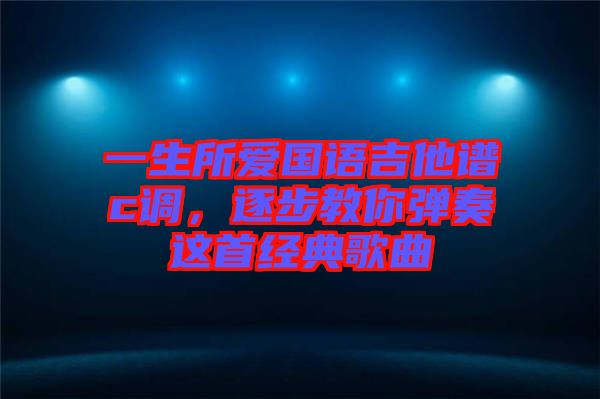 一生所爱国语吉他谱c调，逐步教你弹奏这首经典歌曲